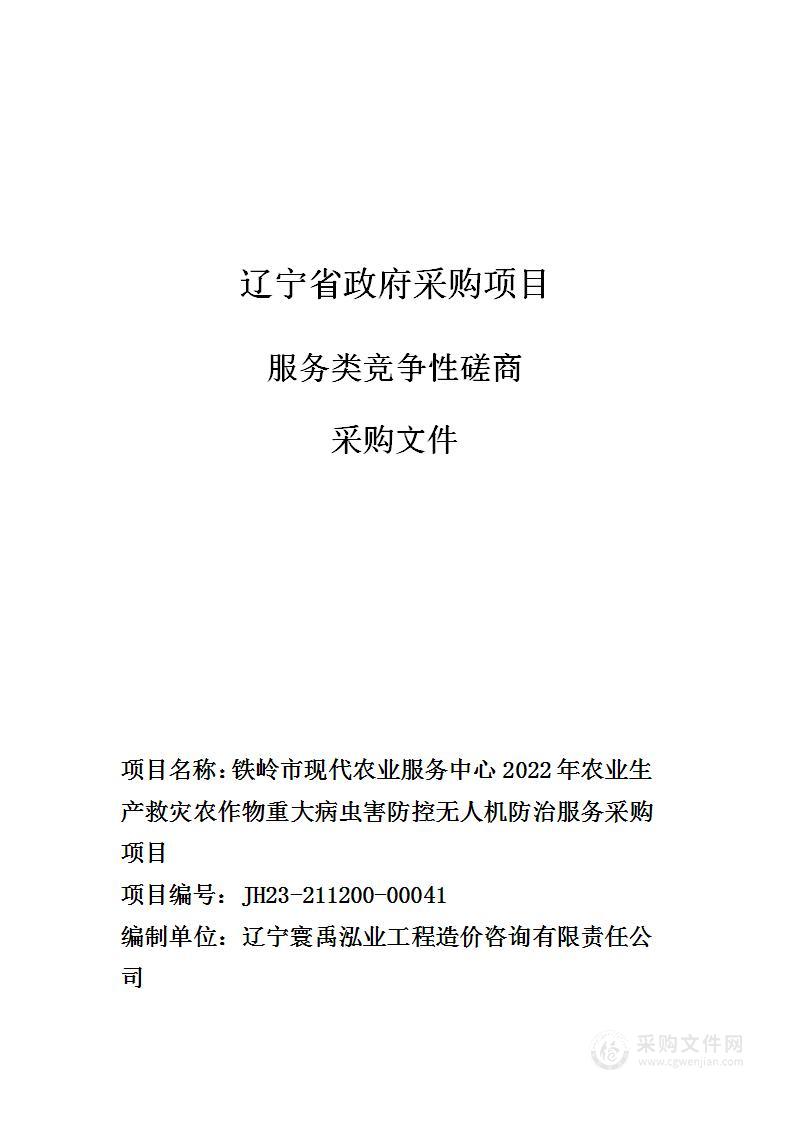 辽宁省政府采购项目

服务类竞争性磋商

采购文件

项目名称：铁岭市现代农业服务中心 2022 年农业生产救灾农作物重大病虫害防控无人机防治服务采购项目

项目编号：JH23-211200-00041

编制单位：辽宁寰禹泓业工程造价咨询有限责任公司

采购文件网
www.cgwenjian.com